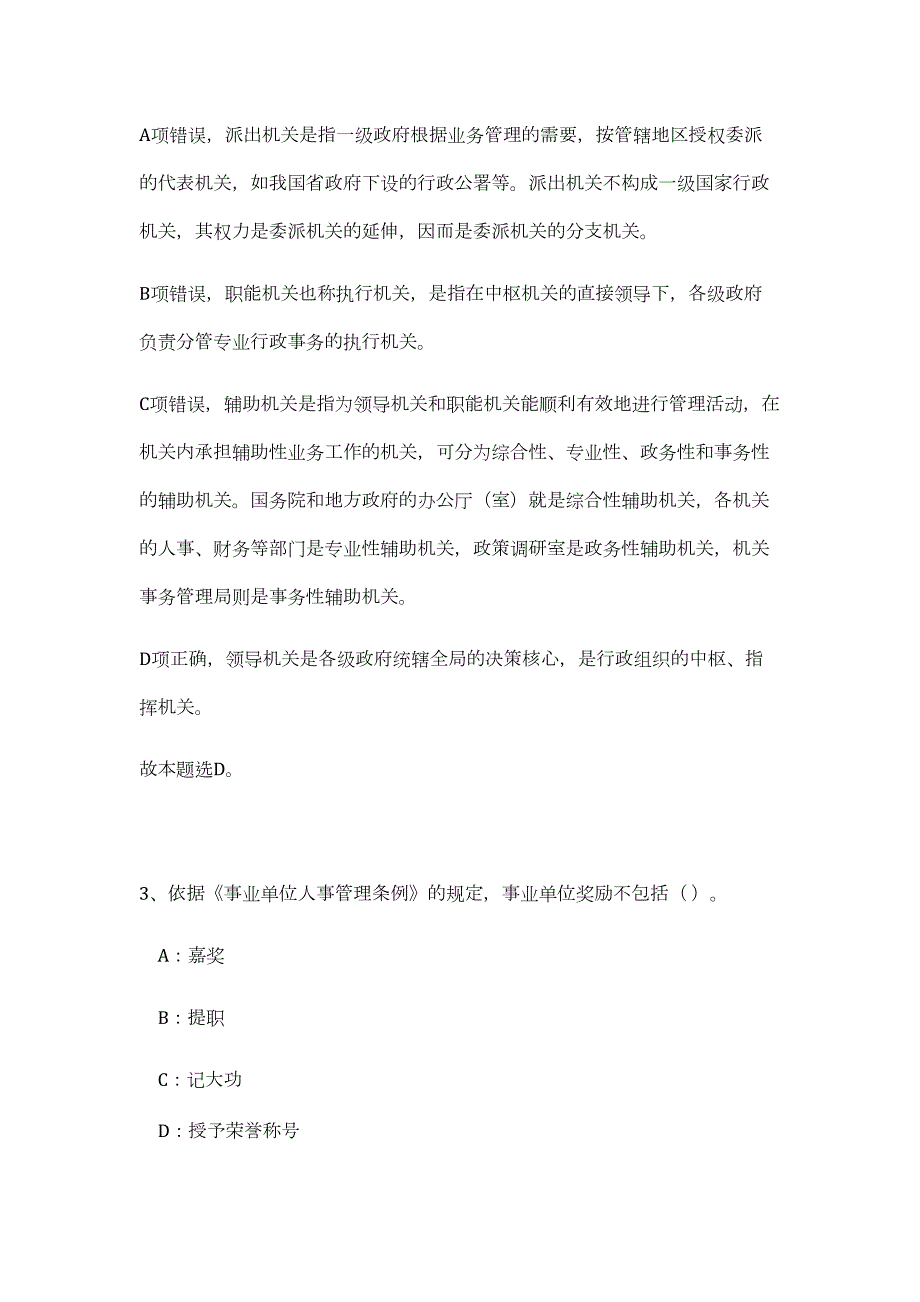 A项错误，派出机关是指一级政府根据业务管理的需要，按管辖地区授权委派的代表机关，如我国省政府下设的行政公署等。派出机关不构成一级国家行政机关，其权力是委派机关的延伸，因而是委派机关的分支机关。

B项错误，职能机关也称执行机关，是指在中枢机关的直接领导下，各级政府负责分管专业行政事务的执行机关。

C项错误，辅助机关是指为领导机关和职能机关能顺利有效地进行管理活动，在机关内承担辅助性业务工作的机关，可分为综合性、专业性、政务性和事务性的辅助机关。国务院和地方政府的办公厅（室）就是综合性辅助机关，各机关的人事、财务等部门是专业性辅助机关，政策调研室是政务性辅助机关，机关事务管理局则是事务性辅助机关。

D项正确，领导机关是各级政府统辖全局的决策核心，是行政组织的中枢、指挥机关。

故本题选D。

3、依据《事业单位人事管理条例》的规定，事业单位奖励不包括（）。

A：嘉奖

B：提职

C：记大功

D：授予荣誉称号